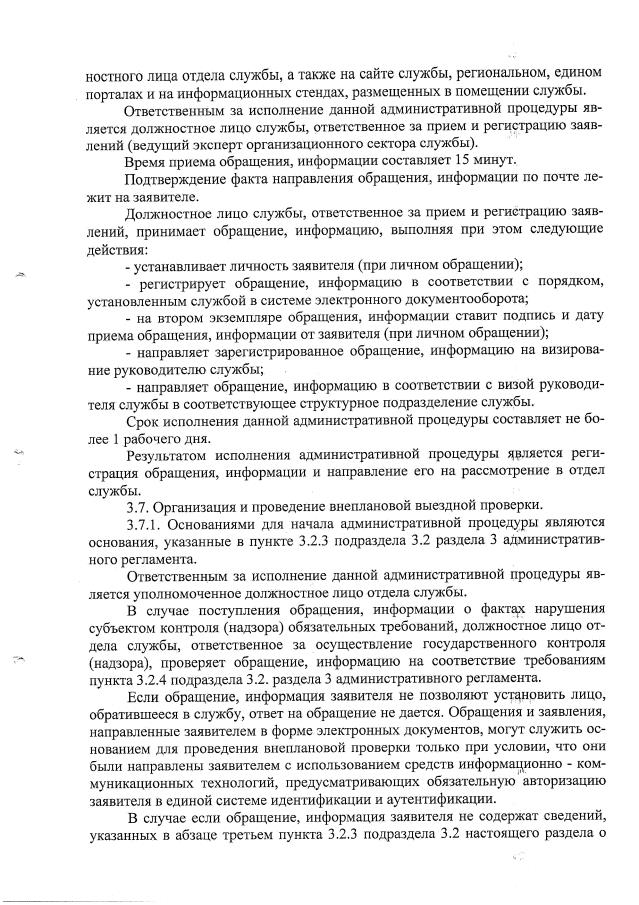 ностного лица отдела службы, а также на сайте службы, региональном, едином порталах и на информационных стендах, размещенных в помещении службы.

Ответственным за исполнение данной административной процедуры является должностное лицо службы, ответственное за прием и регистрацию заявлений (ведущий эксперт организационного сектора службы).

Время приема обращения, информации составляет 15 минут.

Подтверждение факта направления обращения, информации по почте лежит на заявителе.

Должностное лицо службы, ответственное за прием и регистрацию заявлений, принимает обращение, информацию, выполняя при этом следующие действия:

- устанавливает личность заявителя (при личном обращении);

- регистрирует обращение, информацию в соответствии с порядком, установленным службой в системе электронного документооборота;

- на втором экземпляре обращения, информации ставит подпись и дату приема обращения, информации от заявителя (при личном обращении);

- направляет зарегистрированное обращение, информацию на визирование руководителю службы;

- направляет обращение, информацию в соответствии с визой руководителя службы в соответствующее структурное подразделение службы.

Срок исполнения данной административной процедуры составляет не более 1 рабочего дня.

Результатом исполнения административной процедуры является регистрация обращения, информации и направление его на рассмотрение в отдел службы.

3.7. Организация и проведение внеплановой выездной проверки.

3.7.1. Основаниями для начала административной процедуры являются основания, указанные в пункте 3.2.3 подраздела 3.2 раздела 3 административного регламента.

Ответственным за исполнение данной административной процедуры является уполномоченное должностное лицо отдела службы.

В случае поступления обращения, информации о фактах нарушения субъектом контроля (надзора) обязательных требований, должностное лицо отдела службы, ответственное за осуществление государственного контроля (надзора), проверяет обращение, информацию на соответствие требованиям пункта 3.2.4 подраздела 3.2. раздела 3 административного регламента.

Если обращение, информация заявителя не позволяют установить лицо, обратившееся в службу, ответ на обращение не дается. Обращения и заявления, направленные заявителем в форме электронных документов, могут служить основанием для проведения внеплановой проверки только при условии, что они были направлены заявителем с использованием средств информационно - коммуникационных технологий, предусматривающих обязательную авторизацию заявителя в единой системе идентификации и аутентификации.

В случае если обращение, информация заявителя не содержат сведений, указанных в абзаце третьем пункта 3.2.3 подраздела 3.2 настоящего раздела о